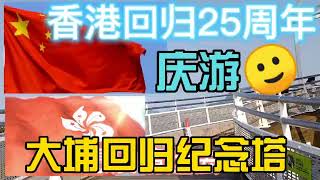 香港回归25周年

庆游

大埔回归纪念塔